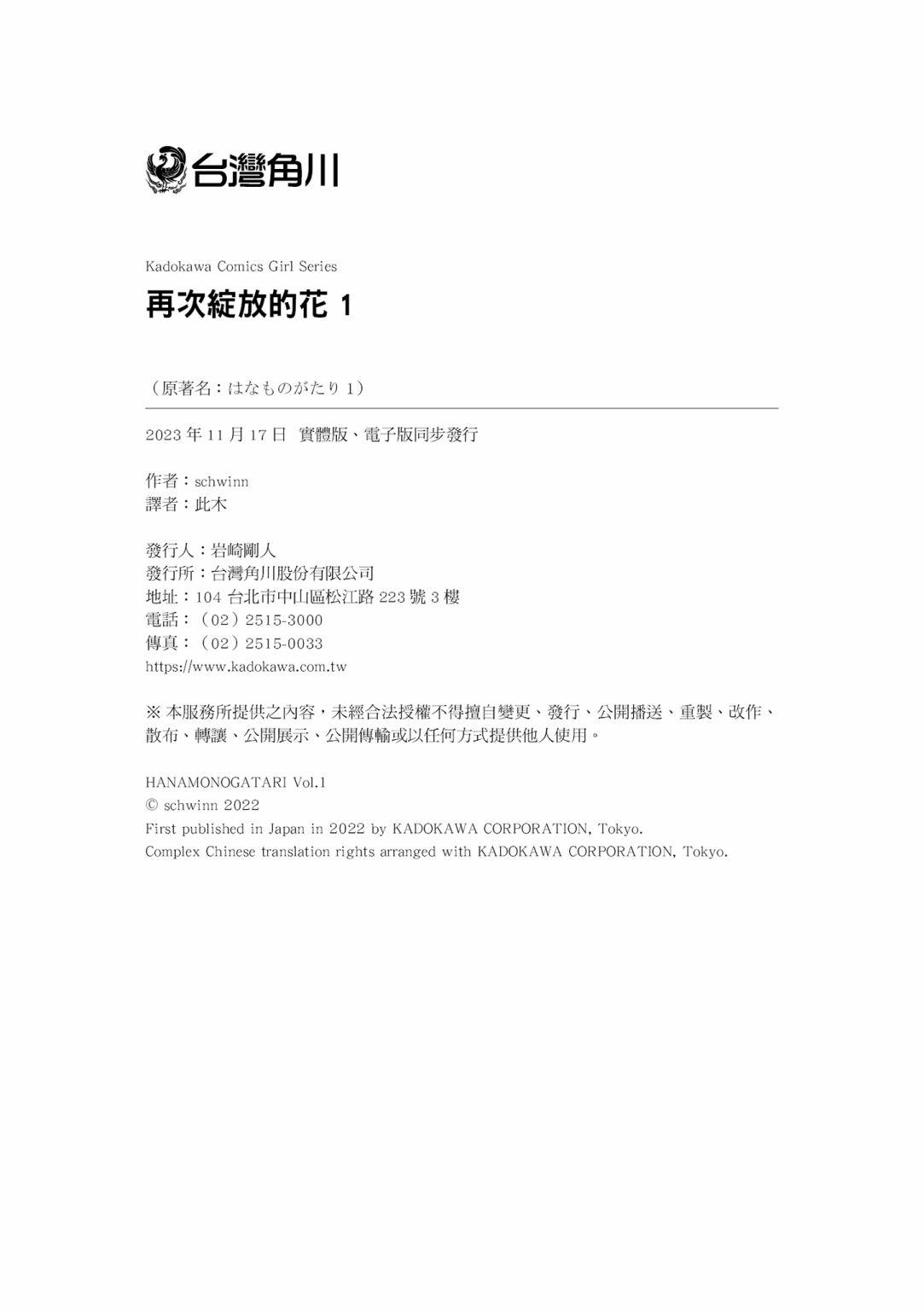 台灣角川

Kadokawa Comics Girl Series

再次綻放的花 1

（原著名：はなものがたり 1）

2023 年 11 月 17 日 實體版、電子版同步發行

作者：schwinn
譯者：此木

發行人：岩崎剛人
發行所：台灣角川股份有限公司
地址：104 台北市中山區松江路 223 號 3 樓
電話：（02）2515-3000
傳真：（02）2515-0033
https://www.kadokawa.com.tw

※ 本服務所提供之內容，未經合法授權不得擅自變更、發行、公開播送、重製、改作、散布、轉讓、公開展示、公開傳輸或以任何方式提供他人使用。

HANAMONOGATARI Vol.1
© schwinn 2022
First published in Japan in 2022 by KADOKAWA CORPORATION, Tokyo.
Complex Chinese translation rights arranged with KADOKAWA CORPORATION, Tokyo.